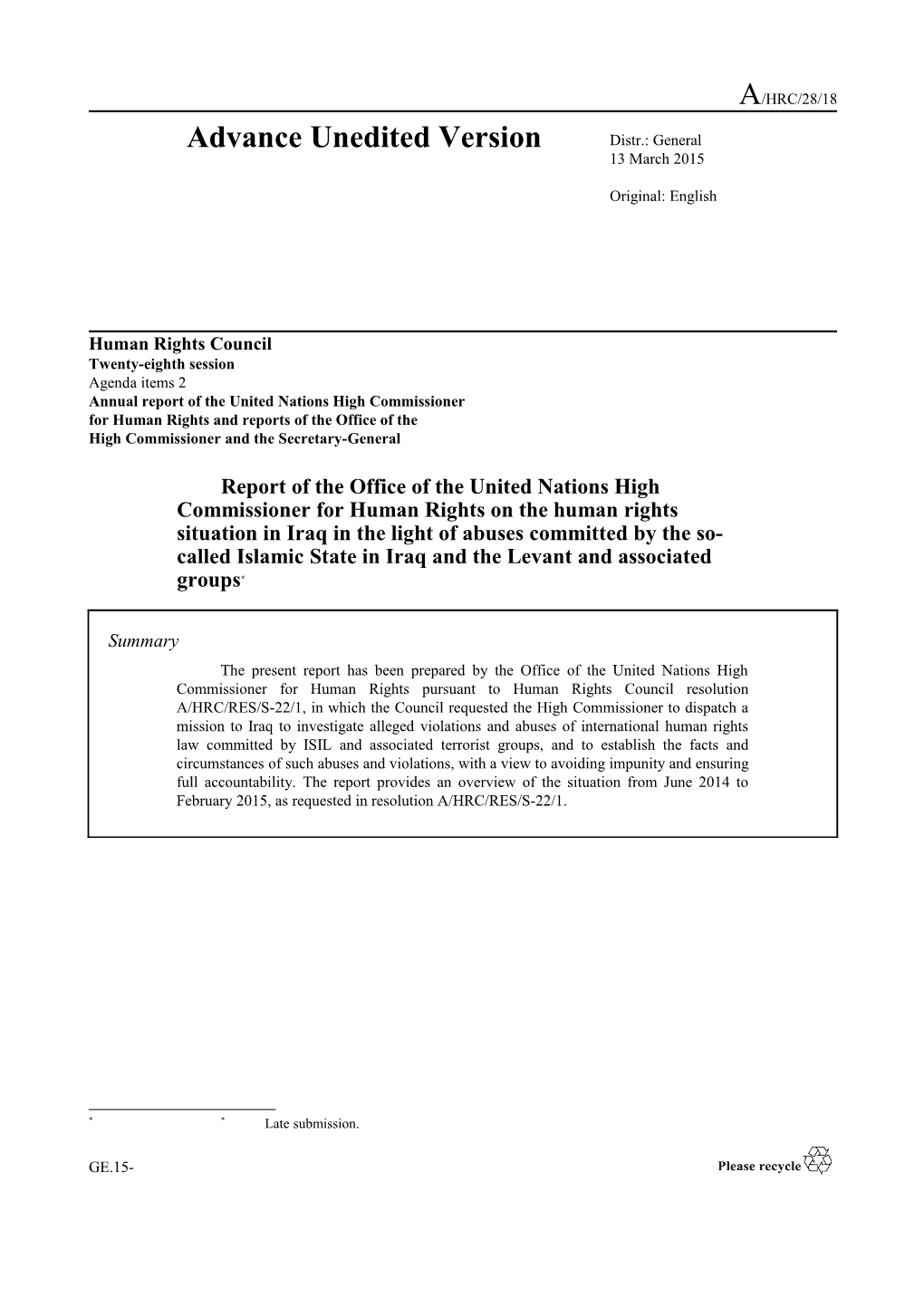 A/HRC/28/18

Advance Unedited Version

Distr.: General
13 March 2015

Original: English

Human Rights Council
Twenty-eighth session
Agenda items 2
Annual report of the United Nations High Commissioner for Human Rights and reports of the Office of the High Commissioner and the Secretary-General

Report of the Office of the United Nations High Commissioner for Human Rights on the human rights situation in Iraq in the light of abuses committed by the so-called Islamic State in Iraq and the Levant and associated groups*

Summary

The present report has been prepared by the Office of the United Nations High Commissioner for Human Rights pursuant to Human Rights Council resolution A/HRC/RES/S-22/1, in which the Council requested the High Commissioner to dispatch a mission to Iraq to investigate alleged violations and abuses of international human rights law committed by ISIL and associated terrorist groups, and to establish the facts and circumstances of such abuses and violations, with a view to avoiding impunity and ensuring full accountability. The report provides an overview of the situation from June 2014 to February 2015, as requested in resolution A/HRC/RES/S-22/1.

* * Late submission.

GE.15-

Please recycle